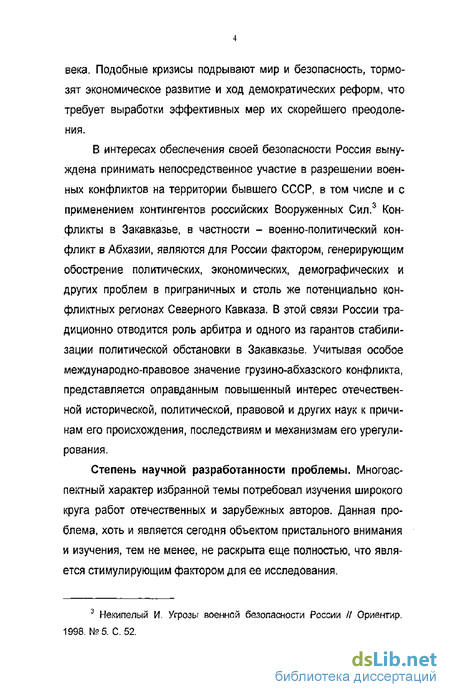 4

века. Подобные кризисы подрывают мир и безопасность, тормозят экономическое развитие и ход демократических реформ, что требует выработки эффективных мер их скорейшего преодоления.

В интересах обеспечения своей безопасности Россия вынуждена принимать непосредственное участие в разрешении военных конфликтов на территории бывшего СССР, в том числе и с применением контингентов российских Вооруженных Сил.$^3$ Конфликты в Закавказье, в частности – военно-политический конфликт в Абхазии, являются для России фактором, генерирующим обострение политических, экономических, демографических и других проблем в приграничных и столь же потенциально конфликтных регионах Северного Кавказа. В этой связи России традиционно отводится роль арбитра и одного из гарантов стабилизации политической обстановки в Закавказье. Учитывая особое международно-правовое значение грузино-абхазского конфликта, представляется оправданным повышенный интерес отечественной исторической, политической, правовой и других наук к причинам его происхождения, последствиям и механизмам его урегулирования.

Степень научной разработанности проблемы. Многоаспектный характер избранной темы потребовал изучения широкого круга работ отечественных и зарубежных авторов. Данная проблема, хоть и является сегодня объектом пристального внимания и изучения, тем не менее, не раскрыта еще полностью, что является стимулирующим фактором для ее исследования.

$^3$ Некипелый И. Угрозы военной безопасности России // Ориентир. 1998. № 5. С. 52.

dsLib.net
библиотека диссертаций